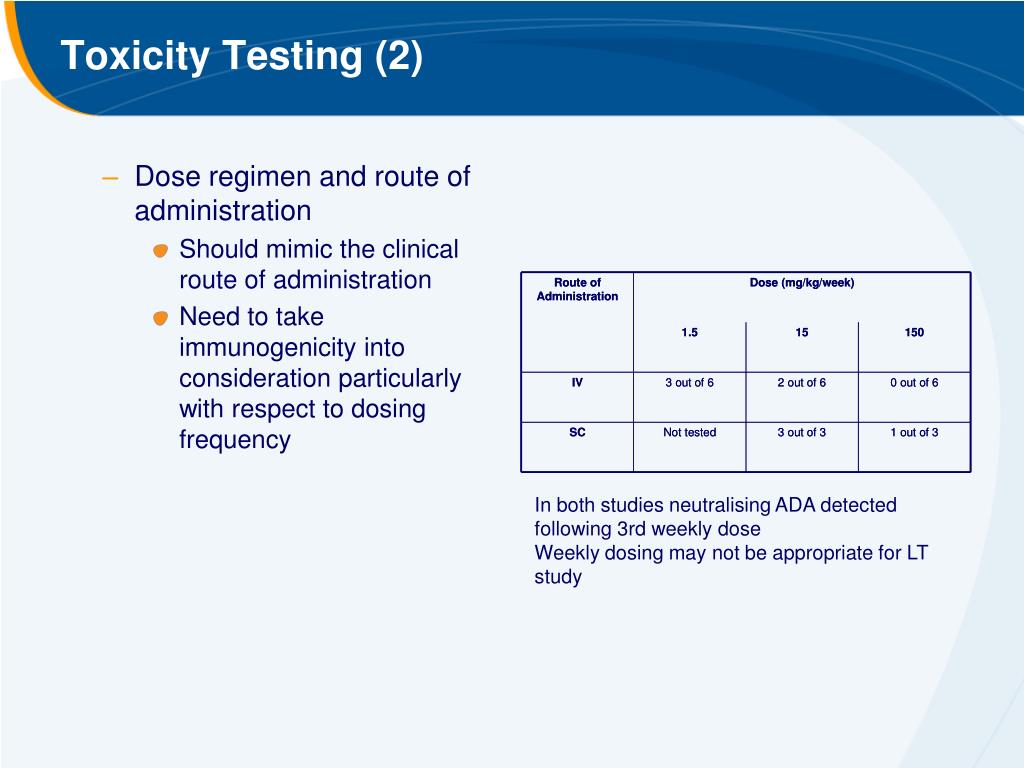 Toxicity Testing (2)

- Dose regimen and route of administration
• Should mimic the clinical route of administration
• Need to take immunogenicity into consideration particularly with respect to dosing frequency

| Route of Administration | Dose (mg/kg/week) | | |
|---|---|---|---|
| | 1.5 | 15 | 150 |
| IV | 3 out of 6 | 2 out of 6 | 0 out of 6 |
| SC | Not tested | 3 out of 3 | 1 out of 3 |

In both studies neutralising ADA detected following 3rd weekly dose
Weekly dosing may not be appropriate for LT study